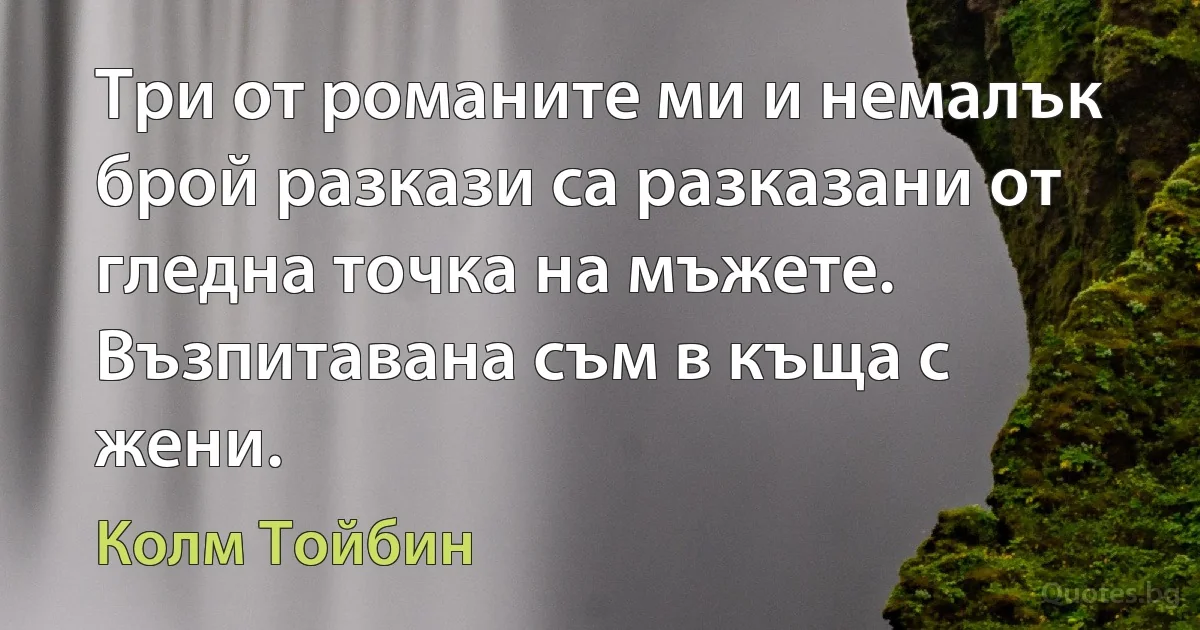 Три от романите ми и немалък брой разкази са разказани от гледна точка на мъжете. Възпитавана съм в къща с жени.

Колм Тойбин

Quotes.bg